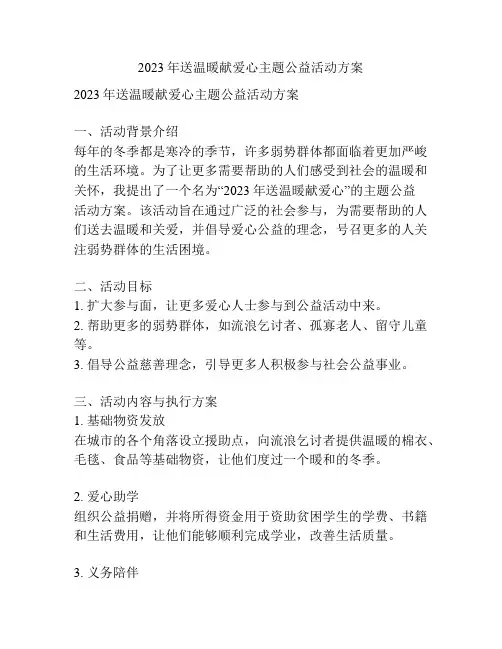 2023 年送温暖献爱心主题公益活动方案

2023 年送温暖献爱心主题公益活动方案

一、活动背景介绍
每年的冬季都是寒冷的季节，许多弱势群体都面临着更加严峻的生活环境。为了让更多需要帮助的人们感受到社会的温暖和关怀，我提出了一个名为“2023 年送温暖献爱心”的主题公益活动方案。该活动旨在通过广泛的社会参与，为需要帮助的人们送去温暖和关爱，并倡导爱心公益的理念，号召更多的人关注弱势群体的生活困境。

二、活动目标
1. 扩大参与面，让更多爱心人士参与到公益活动中来。
2. 帮助更多的弱势群体，如流浪乞讨者、孤寡老人、留守儿童等。
3. 倡导公益慈善理念，引导更多人积极参与社会公益事业。

三、活动内容与执行方案
1. 基础物资发放
在城市的各个角落设立援助点，向流浪乞讨者提供温暖的棉衣、毛毯、食品等基础物资，让他们度过一个暖和的冬季。

2. 爱心助学
组织公益捐赠，并将所得资金用于资助贫困学生的学费、书籍和生活费用，让他们能够顺利完成学业，改善生活质量。

3. 义务陪伴